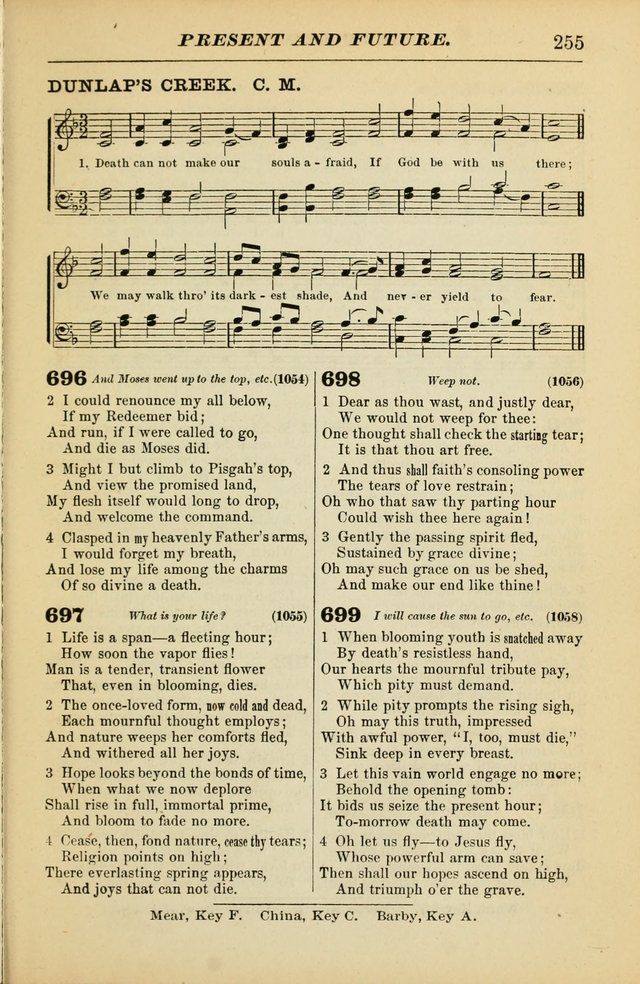 PRESENT AND FUTURE. 255

DUNLAP'S CREEK. C. M.

1. Death can not make our souls a - fraid, If God be with us there;

We may walk thro' its dark - est shade, And nev - er yield to fear.

696 And Moses went up to the top, etc. (1054)

2 I could renounce my all below,
If my Redeemer bid;
And run, if I were called to go,
And die as Moses did.

3 Might I but climb to Pisgah's top,
And view the promised land,
My flesh itself would long to drop,
And welcome the command.

4 Clasped in my heavenly Father's arms,
I would forget my breath,
And lose my life among the charms
Of so divine a death.

697 What is your life? (1055)

1 Life is a span—a fleeting hour;
How soon the vapor flies!
Man is a tender, transient flower
That, even in blooming, dies.

2 The once-loved form, now cold and dead,
Each mournful thought employs;
And nature weeps her comforts fled,
And withered all her joys.

3 Hope looks beyond the bonds of time,
When what we now deplore
Shall rise in full, immortal prime,
And bloom to fade no more.

4 Cease, then, fond nature, cease thy tears;
Religion points on high;
There everlasting spring appears,
And joys that can not die.

698 Weep not. (1056)

1 Dear as thou wast, and justly dear,
We would not weep for thee:
One thought shall check the starting tear;
It is that thou art free.

2 And thus shall faith's consoling power
The tears of love restrain;
Oh who that saw thy parting hour
Could wish thee here again!

3 Gently the passing spirit fled,
Sustained by grace divine;
Oh may such grace on us be shed,
And make our end like thine!

699 I will cause the sun to go, etc. (1058)

1 When blooming youth is snatched away
By death's resistless hand,
Our hearts the mournful tribute pay,
Which pity must demand.

2 While pity prompts the rising sigh,
Oh may this truth, impressed
With awful power, "I, too, must die,"
Sink deep in every breast.

3 Let this vain world engage no more;
Behold the opening tomb:
It bids us seize the present hour;
To-morrow death may come.

4 Oh let us fly—to Jesus fly,
Whose powerful arm can save;
Then shall our hopes ascend on high,
And triumph o'er the grave.

Mear, Key F. China, Key C. Barby, Key A.